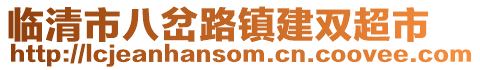 临清市八岔路镇建双超市
http://lcjeanhansom.cn.coovee.com